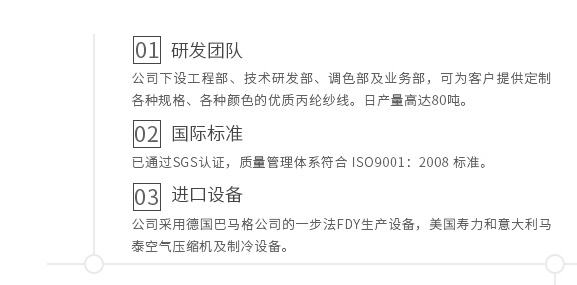 01 研发团队

公司下设工程部、技术研发部、调色部及业务部，可为客户提供定制各种规格、各种颜色的优质丙纶纱线。日产量高达80吨。

02 国际标准

已通过SGS认证，质量管理体系符合 ISO9001：2008 标准。

03 进口设备

公司采用德国巴马格公司的一步法FDY生产设备，美国寿力和意大利马泰空气压缩机及制冷设备。